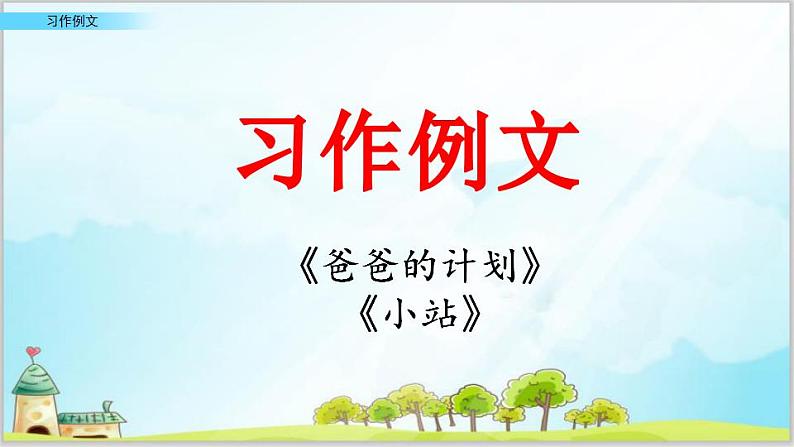 习作例文

习作例文

《爸爸的计划》
《小站》